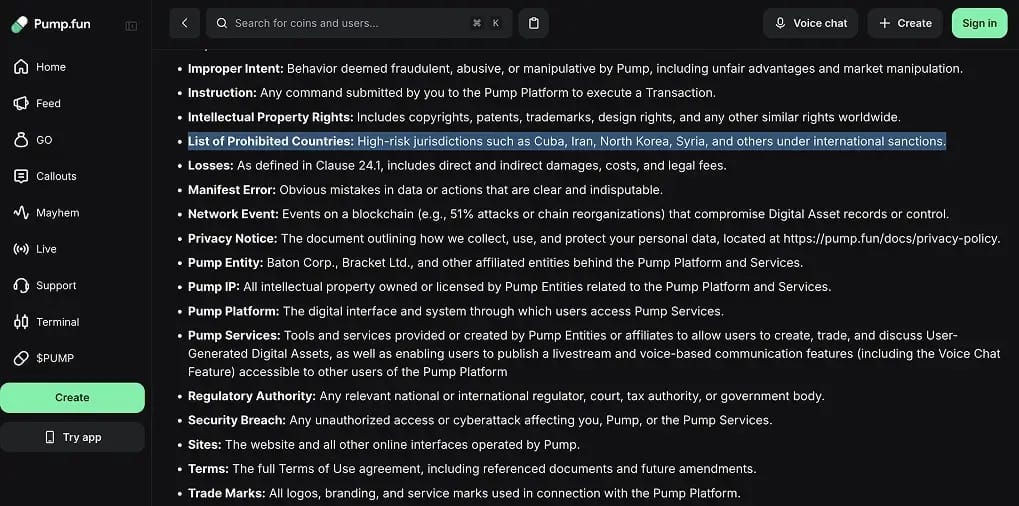 Pump.fun

Home
Feed
GO
Callouts
Mayhem
Live
Support
Terminal
$PUMP

Create
Try app

Search for coins and users...
⌘ K

Voice chat
Create
Sign in

- **Improper Intent:** Behavior deemed fraudulent, abusive, or manipulative by Pump, including unfair advantages and market manipulation.
- **Instruction:** Any command submitted by you to the Pump Platform to execute a Transaction.
- **Intellectual Property Rights:** Includes copyrights, patents, trademarks, design rights, and any other similar rights worldwide.
- **List of Prohibited Countries:** High-risk jurisdictions such as Cuba, Iran, North Korea, Syria, and others under international sanctions.
- **Losses:** As defined in Clause 24.1, includes direct and indirect damages, costs, and legal fees.
- **Manifest Error:** Obvious mistakes in data or actions that are clear and indisputable.
- **Network Event:** Events on a blockchain (e.g., 51% attacks or chain reorganizations) that compromise Digital Asset records or control.
- **Privacy Notice:** The document outlining how we collect, use, and protect your personal data, located at https://pump.fun/docs/privacy-policy.
- **Pump Entity:** Baton Corp., Bracket Ltd., and other affiliated entities behind the Pump Platform and Services.
- **Pump IP:** All intellectual property owned or licensed by Pump Entities related to the Pump Platform and Services.
- **Pump Platform:** The digital interface and system through which users access Pump Services.
- **Pump Services:** Tools and services provided or created by Pump Entities or affiliates to allow users to create, trade, and discuss User-Generated Digital Assets, as well as enabling users to publish a livestream and voice-based communication features (including the Voice Chat Feature) accessible to other users of the Pump Platform
- **Regulatory Authority:** Any relevant national or international regulator, court, tax authority, or government body.
- **Security Breach:** Any unauthorized access or cyberattack affecting you, Pump, or the Pump Services.
- **Sites:** The website and all other online interfaces operated by Pump.
- **Terms:** The full Terms of Use agreement, including referenced documents and future amendments.
- **Trade Marks:** All logos, branding, and service marks used in connection with the Pump Platform.